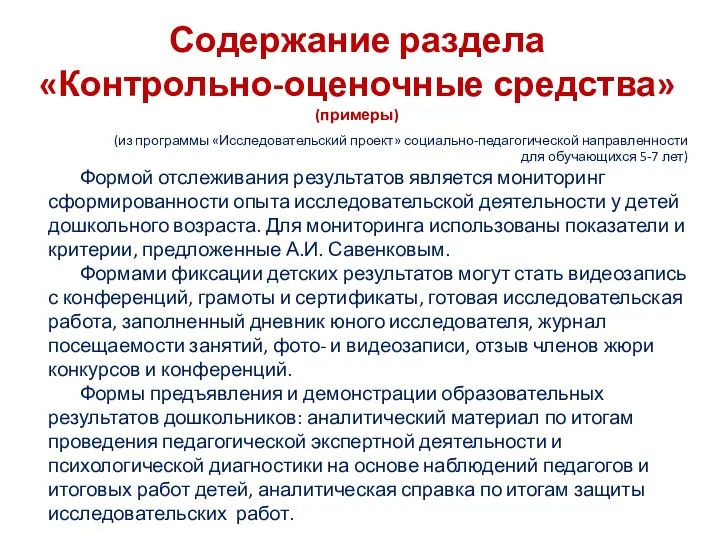 Содержание раздела «Контрольно-оценочные средства»
(примеры)

(из программы «Исследовательский проект» социально-педагогической направленности для обучающихся 5-7 лет)

Формой отслеживания результатов является мониторинг сформированности опыта исследовательской деятельности у детей дошкольного возраста. Для мониторинга использованы показатели и критерии, предложенные А.И. Савенковым.

Формами фиксации детских результатов могут стать видеозапись с конференций, грамоты и сертификаты, готовая исследовательская работа, заполненный дневник юного исследователя, журнал посещаемости занятий, фото- и видеозаписи, отзыв членов жюри конкурсов и конференций.

Формы предъявления и демонстрации образовательных результатов дошкольников: аналитический материал по итогам проведения педагогической экспертной деятельности и психологической диагностики на основе наблюдений педагогов и итоговых работ детей, аналитическая справка по итогам защиты исследовательских работ.